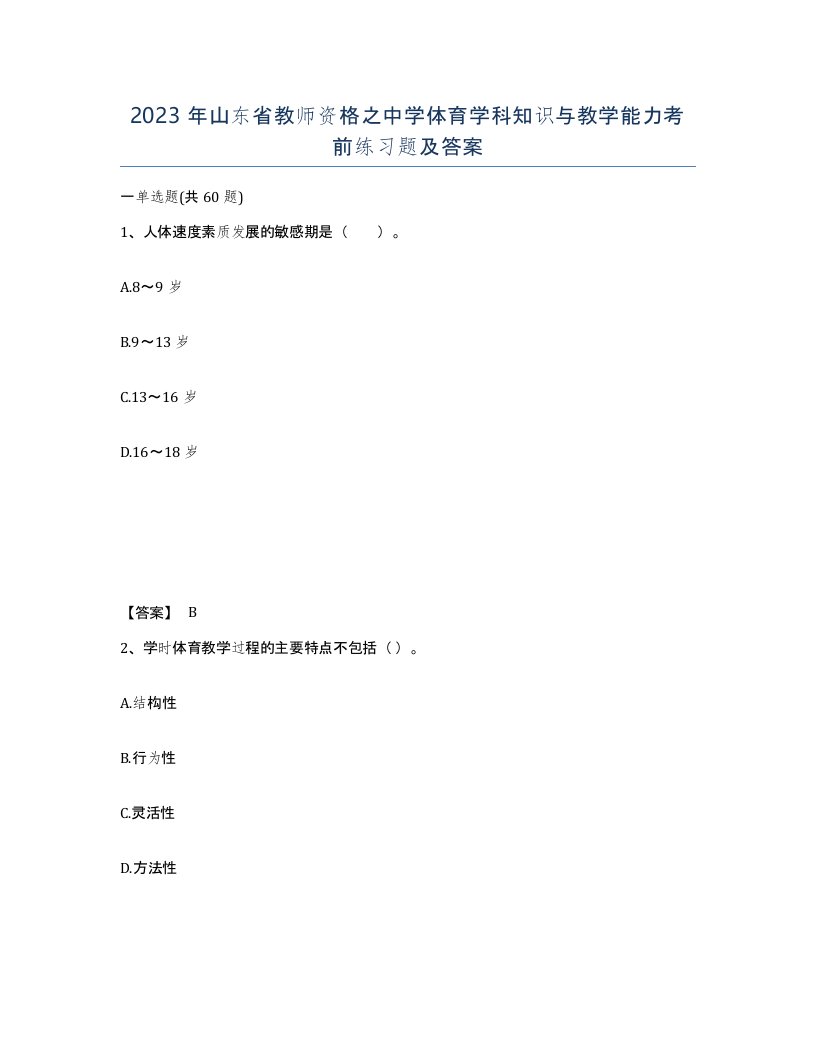 2023 年山东省教师资格之中学体育学科知识与教学能力考前练习题及答案

一单选题(共 60 题)

1、人体速度素质发展的敏感期是（　　）。

A.8～9 岁

B.9～13 岁

C.13～16 岁

D.16～18 岁

【答案】 B

2、学时体育教学过程的主要特点不包括（）。

A.结构性

B.行为性

C.灵活性

D.方法性